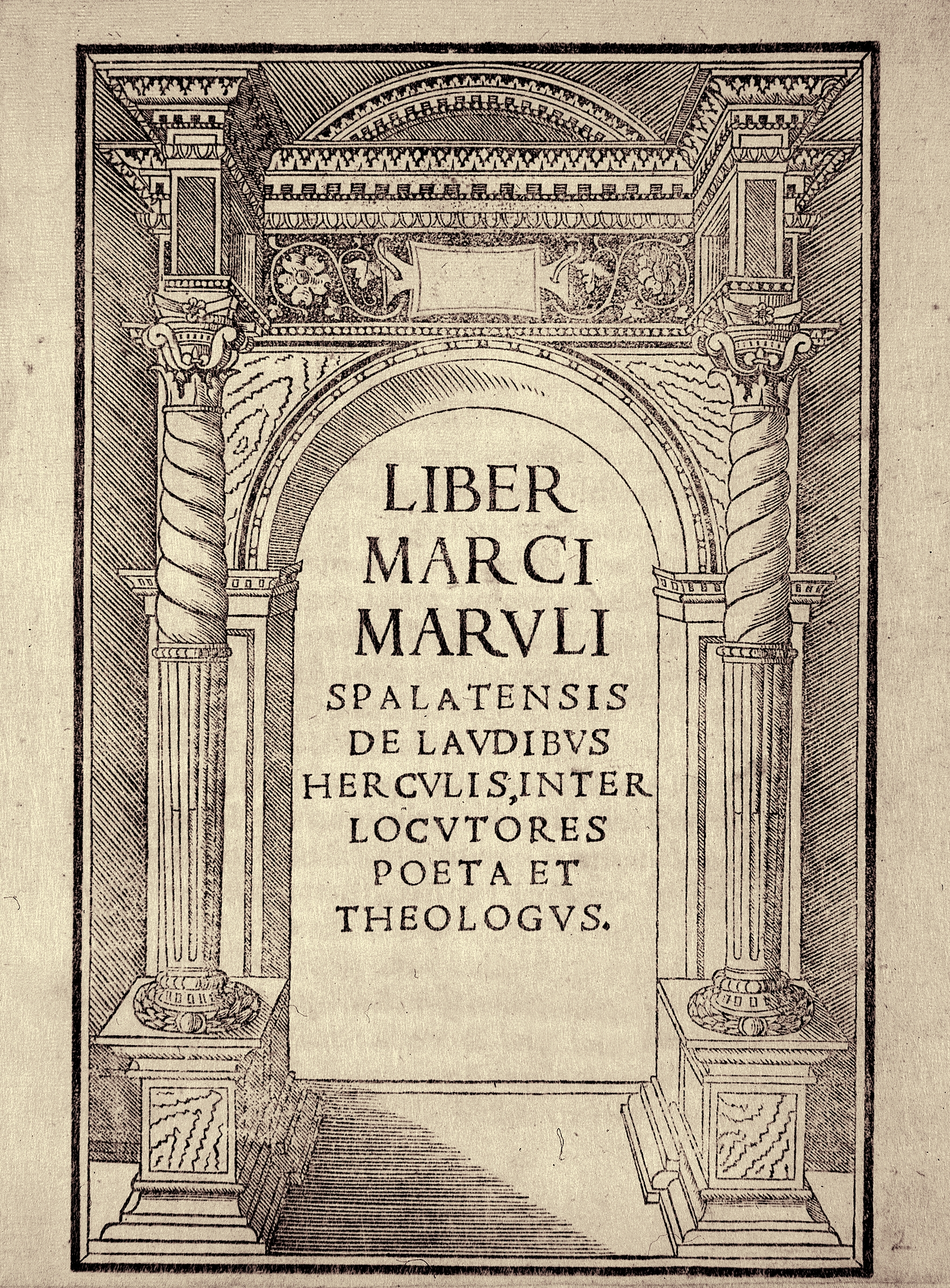 LIBER MARCI MARVLI SPALATENSIS DE LAVDIBVS HERCVLIS, INTER LOCVTORES POETA ET THEOLOGVS.